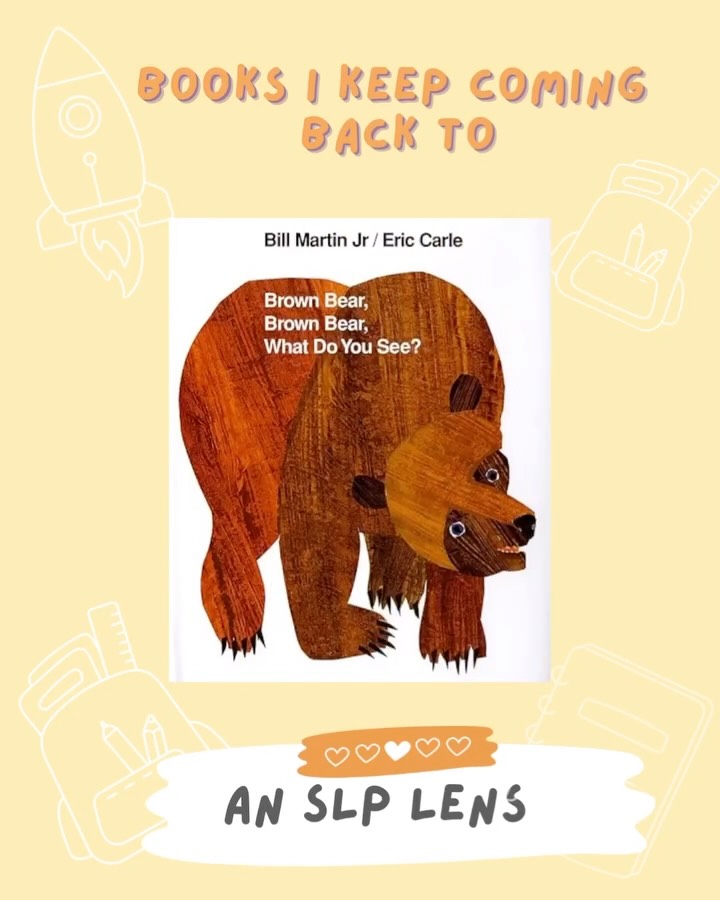 BOOKS I KEEP COMING BACK TO

Bill Martin Jr / Eric Carle

Brown Bear, Brown Bear, What Do You See?

AN SLP LENS